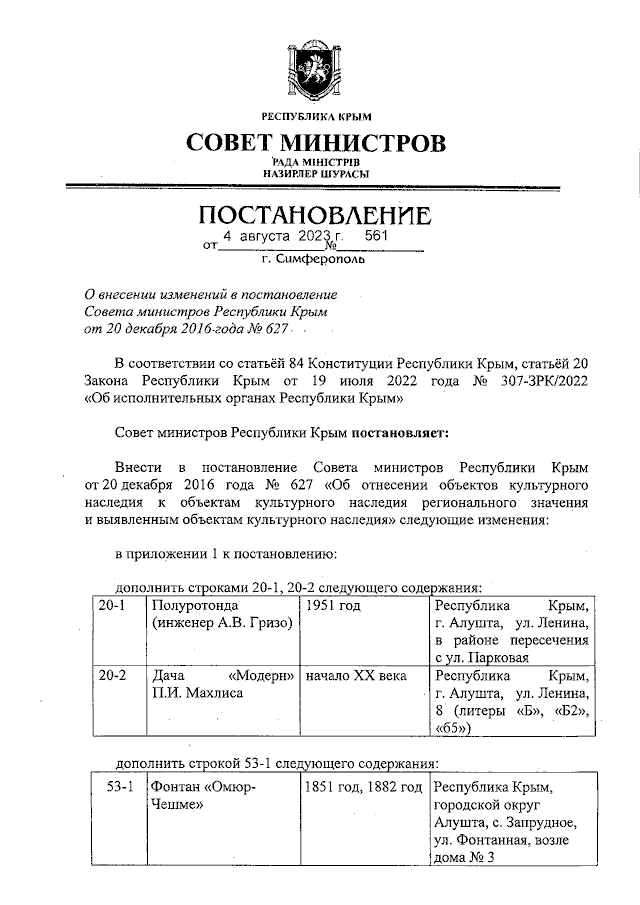 РЕСПУБЛИКА КРЫМ

СОВЕТ МИНИСТРОВ

РАДА МІНІСТРІВ
НАЗИРЛЕР ШУРАСЫ

ПОСТАНОВЛЕНИЕ

от 4 августа 2023 г. № 561

г. Симферополь

О внесении изменений в постановление Совета министров Республики Крым от 20 декабря 2016 года № 627

В соответствии со статьёй 84 Конституции Республики Крым, статьёй 20 Закона Республики Крым от 19 июля 2022 года № 307-ЗРК/2022 «Об исполнительных органах Республики Крым»

Совет министров Республики Крым постановляет:

Внести в постановление Совета министров Республики Крым от 20 декабря 2016 года № 627 «Об отнесении объектов культурного наследия к объектам культурного наследия регионального значения и выявленным объектам культурного наследия» следующие изменения:

в приложении 1 к постановлению:

дополнить строками 20-1, 20-2 следующего содержания:

| 20-1 | Полуротонда (инженер А.В. Гризо) | 1951 год | Республика Крым, г. Алушта, ул. Ленина, в районе пересечения с ул. Парковая |
|---|---|---|---|
| 20-2 | Дача «Модерн» П.И. Махлиса | начало XX века | Республика Крым, г. Алушта, ул. Ленина, 8 (литеры «Б», «Б2», «б5») |

дополнить строкой 53-1 следующего содержания:

| 53-1 | Фонтан «Омюр-Чешме» | 1851 год, 1882 год | Республика Крым, городской округ Алушта, с. Запрудное, ул. Фонтанная, возле дома № 3 |
|---|---|---|---|